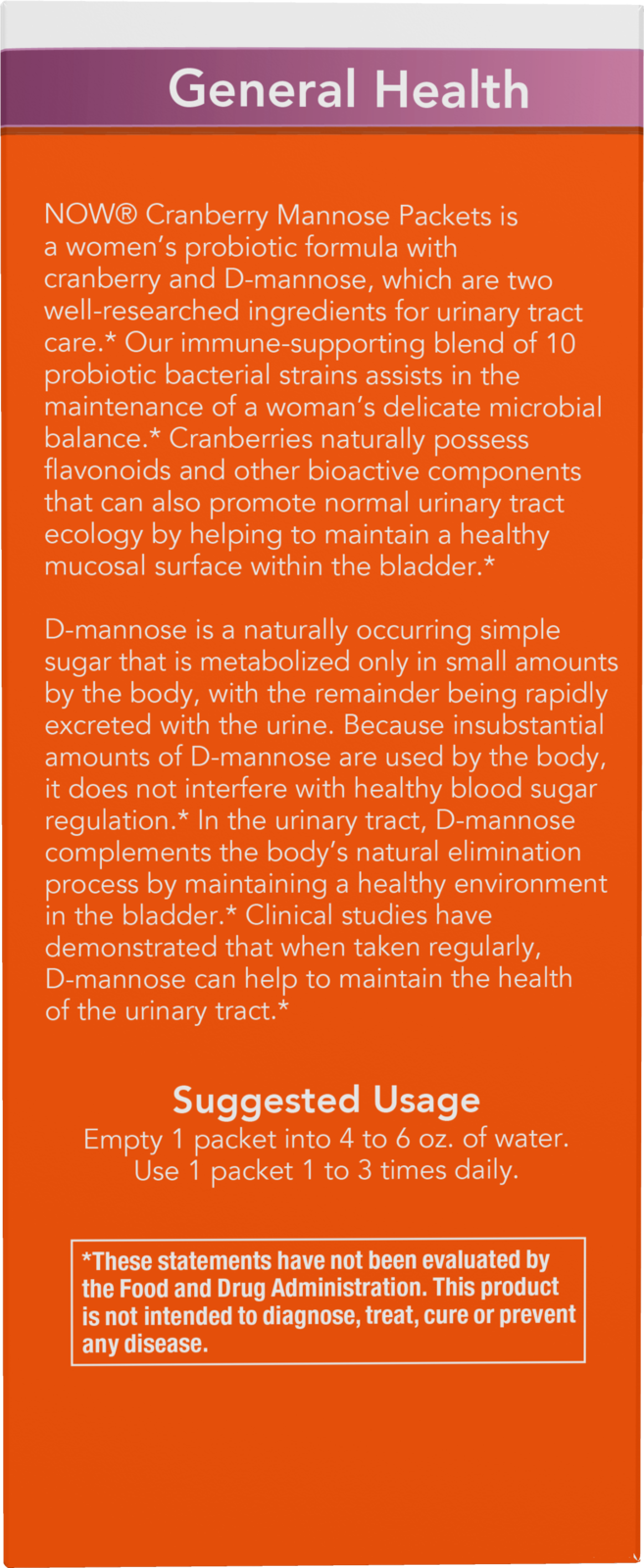 General Health

NOW® Cranberry Mannose Packets is a women's probiotic formula with cranberry and D-mannose, which are two well-researched ingredients for urinary tract care.* Our immune-supporting blend of 10 probiotic bacterial strains assists in the maintenance of a woman's delicate microbial balance.* Cranberries naturally possess flavonoids and other bioactive components that can also promote normal urinary tract ecology by helping to maintain a healthy mucosal surface within the bladder.*

D-mannose is a naturally occurring simple sugar that is metabolized only in small amounts by the body, with the remainder being rapidly excreted with the urine. Because insubstantial amounts of D-mannose are used by the body, it does not interfere with healthy blood sugar regulation.* In the urinary tract, D-mannose complements the body's natural elimination process by maintaining a healthy environment in the bladder.* Clinical studies have demonstrated that when taken regularly, D-mannose can help to maintain the health of the urinary tract.*

Suggested Usage
Empty 1 packet into 4 to 6 oz. of water.
Use 1 packet 1 to 3 times daily.

*These statements have not been evaluated by the Food and Drug Administration. This product is not intended to diagnose, treat, cure or prevent any disease.